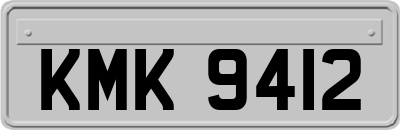 KMK 9412